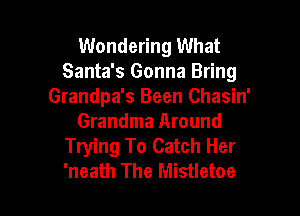 Wondering What
Santa's Gonna Bring
Grandpa's Been Chasin'
Grandma Around
Trying To Catch Her
'neath The Mistletoe